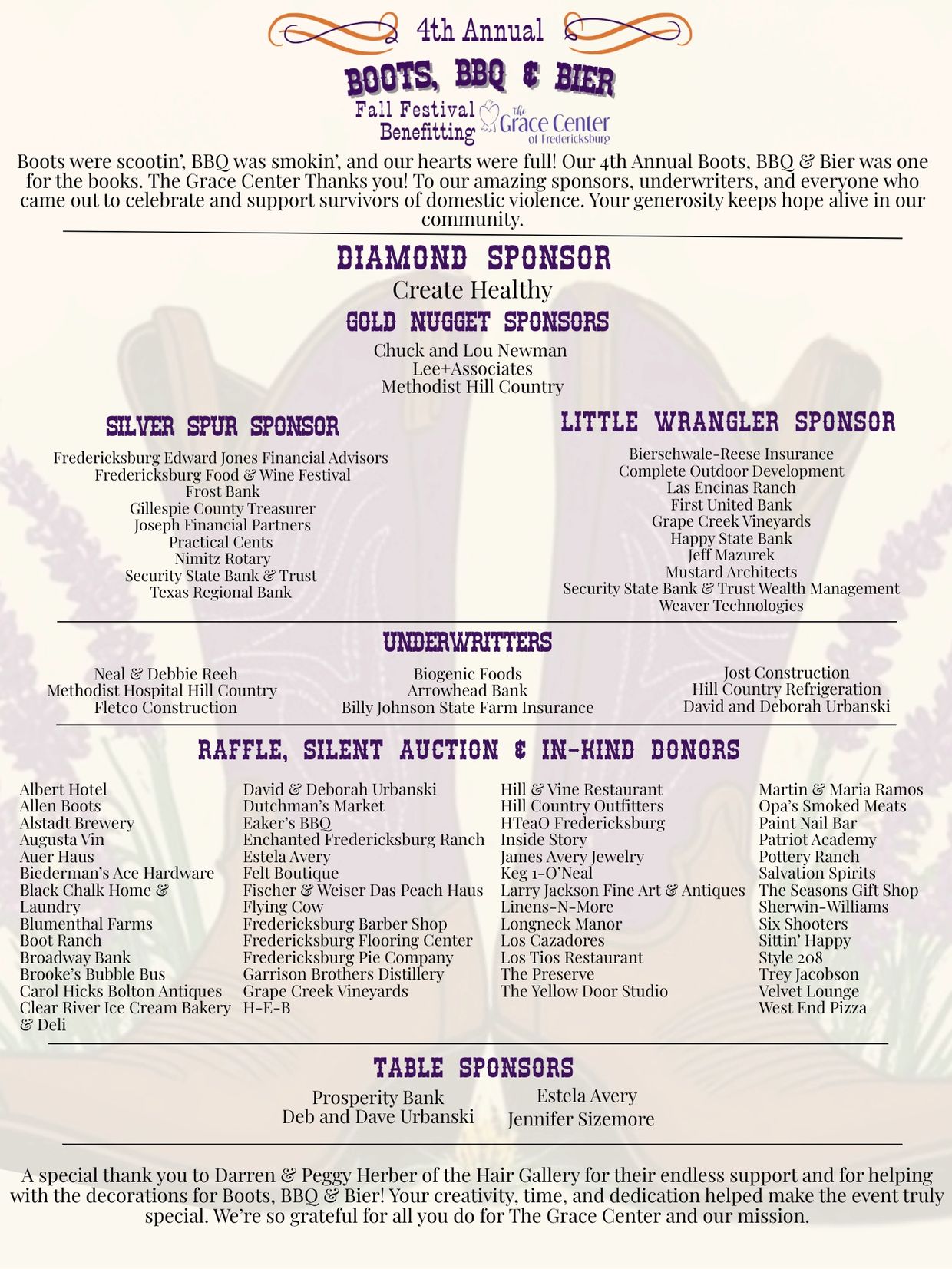 4th Annual

BOOTS, BBQ & BIER

Fall Festival Benefitting the Grace Center of Fredericksburg

Boots were scootin', BBQ was smokin', and our hearts were full! Our 4th Annual Boots, BBQ & Bier was one for the books. The Grace Center Thanks you! To our amazing sponsors, underwriters, and everyone who came out to celebrate and support survivors of domestic violence. Your generosity keeps hope alive in our community.

DIAMOND SPONSOR

Create Healthy

GOLD NUGGET SPONSORS

Chuck and Lou Newman
Lee+Associates
Methodist Hill Country

SILVER SPUR SPONSOR

Fredericksburg Edward Jones Financial Advisors
Fredericksburg Food & Wine Festival
Frost Bank
Gillespie County Treasurer
Joseph Financial Partners
Practical Cents
Nimitz Rotary
Security State Bank & Trust
Texas Regional Bank

LITTLE WRANGLER SPONSOR

Bierschwale-Reese Insurance
Complete Outdoor Development
Las Encinas Ranch
First United Bank
Grape Creek Vineyards
Happy State Bank
Jeff Mazurek
Mustard Architects
Security State Bank & Trust Wealth Management
Weaver Technologies

UNDERWRITTERS

Neal & Debbie Reeh
Methodist Hospital Hill Country
Fletco Construction

Biogenic Foods
Arrowhead Bank
Billy Johnson State Farm Insurance

Jost Construction
Hill Country Refrigeration
David and Deborah Urbanski

RAFFLE, SILENT AUCTION & IN-KIND DONORS

Albert Hotel
Allen Boots
Alstadt Brewery
Augusta Vin
Auer Haus
Biederman's Ace Hardware
Black Chalk Home & Laundry
Blumenthal Farms
Boot Ranch
Broadway Bank
Brooke's Bubble Bus
Carol Hicks Bolton Antiques
Clear River Ice Cream Bakery & Deli

David & Deborah Urbanski
Dutchman's Market
Eaker's BBQ
Enchanted Fredericksburg Ranch
Estela Avery
Felt Boutique
Fischer & Weiser Das Peach Haus
Flying Cow
Fredericksburg Barber Shop
Fredericksburg Flooring Center
Fredericksburg Pie Company
Garrison Brothers Distillery
Grape Creek Vineyards
H-E-B

Hill & Vine Restaurant
Hill Country Outfitters
HTeaO Fredericksburg
Inside Story
James Avery Jewelry
Keg 1-O'Neal
Larry Jackson Fine Art & Antiques
Linens-N-More
Longneck Manor
Los Cazadores
Los Tios Restaurant
The Preserve
The Yellow Door Studio

Martin & Maria Ramos
Opa's Smoked Meats
Paint Nail Bar
Patriot Academy
Pottery Ranch
Salvation Spirits
The Seasons Gift Shop
Sherwin-Williams
Six Shooters
Sittin' Happy
Style 208
Trey Jacobson
Velvet Lounge
West End Pizza

TABLE SPONSORS

Prosperity Bank
Deb and Dave Urbanski

Estela Avery
Jennifer Sizemore

A special thank you to Darren & Peggy Herber of the Hair Gallery for their endless support and for helping with the decorations for Boots, BBQ & Bier! Your creativity, time, and dedication helped make the event truly special. We're so grateful for all you do for The Grace Center and our mission.